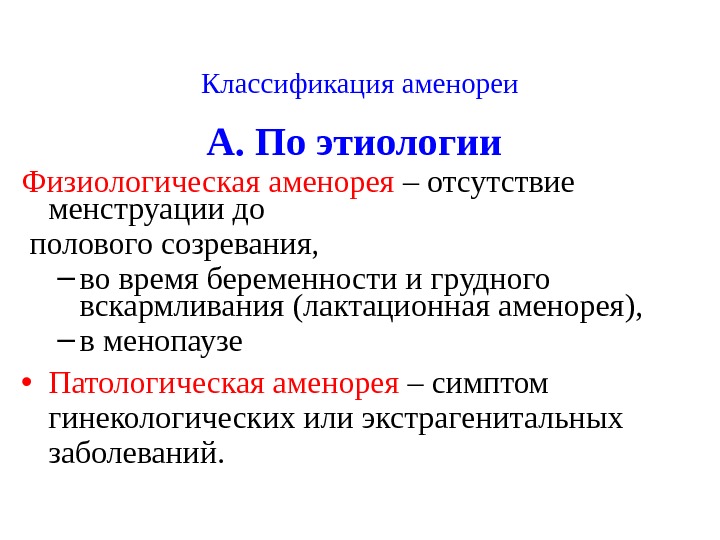 Классификация аменореи

А. По этиологии

Физиологическая аменорея – отсутствие менструации до

полового созревания,

– во время беременности и грудного вскармливания (лактационная аменорея),

– в менопаузе

• Патологическая аменорея – симптом гинекологических или экстрагенитальных заболеваний.